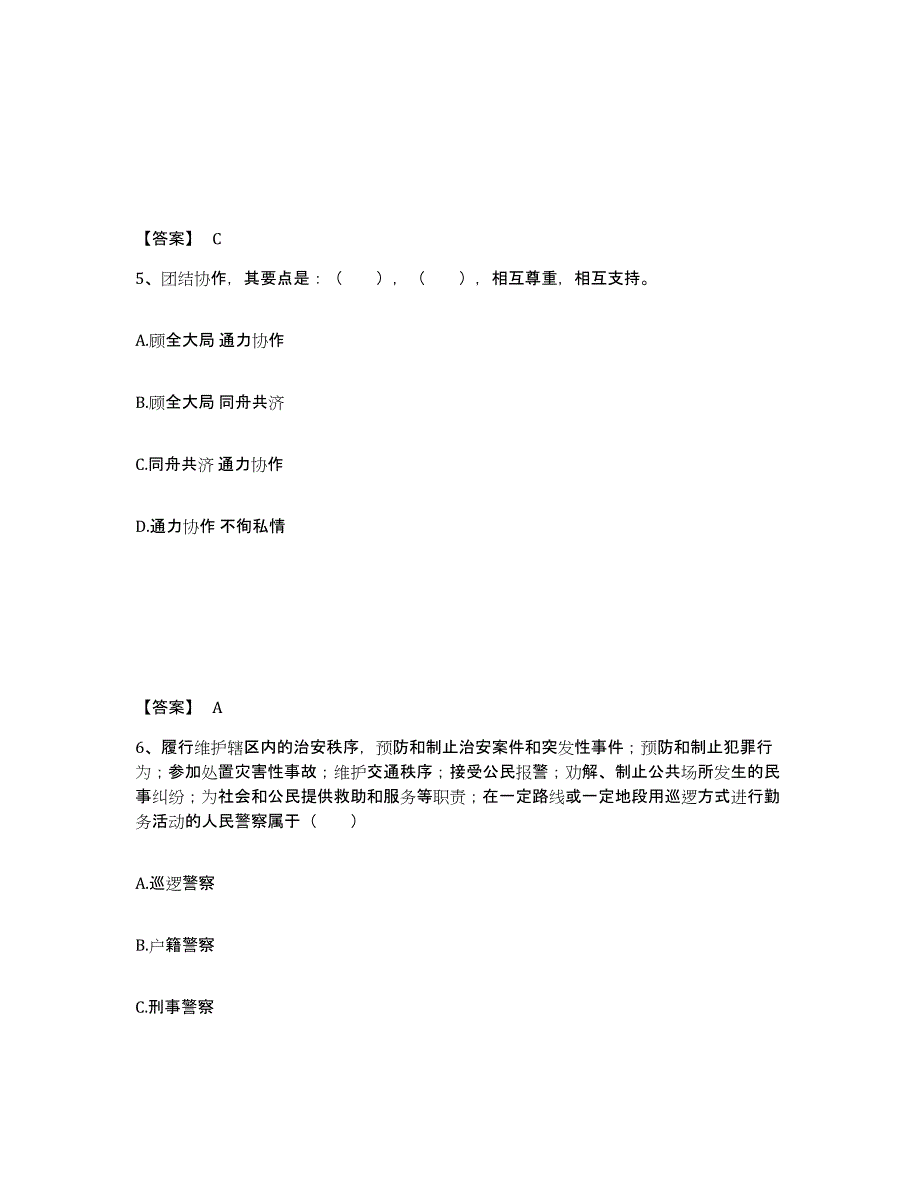 【答案】 C

5、团结协作，其要点是：（　　），（　　），相互尊重，相互支持。

A.顾全大局 通力协作

B.顾全大局 同舟共济

C.同舟共济 通力协作

D.通力协作 不徇私情

【答案】 A

6、履行维护辖区内的治安秩序，预防和制止治安案件和突发性事件；预防和制止犯罪行为；参加处置灾害性事故；维护交通秩序；接受公民报警；劝解、制止公共场所发生的民事纠纷；为社会和公民提供救助和服务等职责；在一定路线或一定地段用巡逻方式进行勤务活动的人民警察属于（　　）

A.巡逻警察

B.户籍警察

C.刑事警察